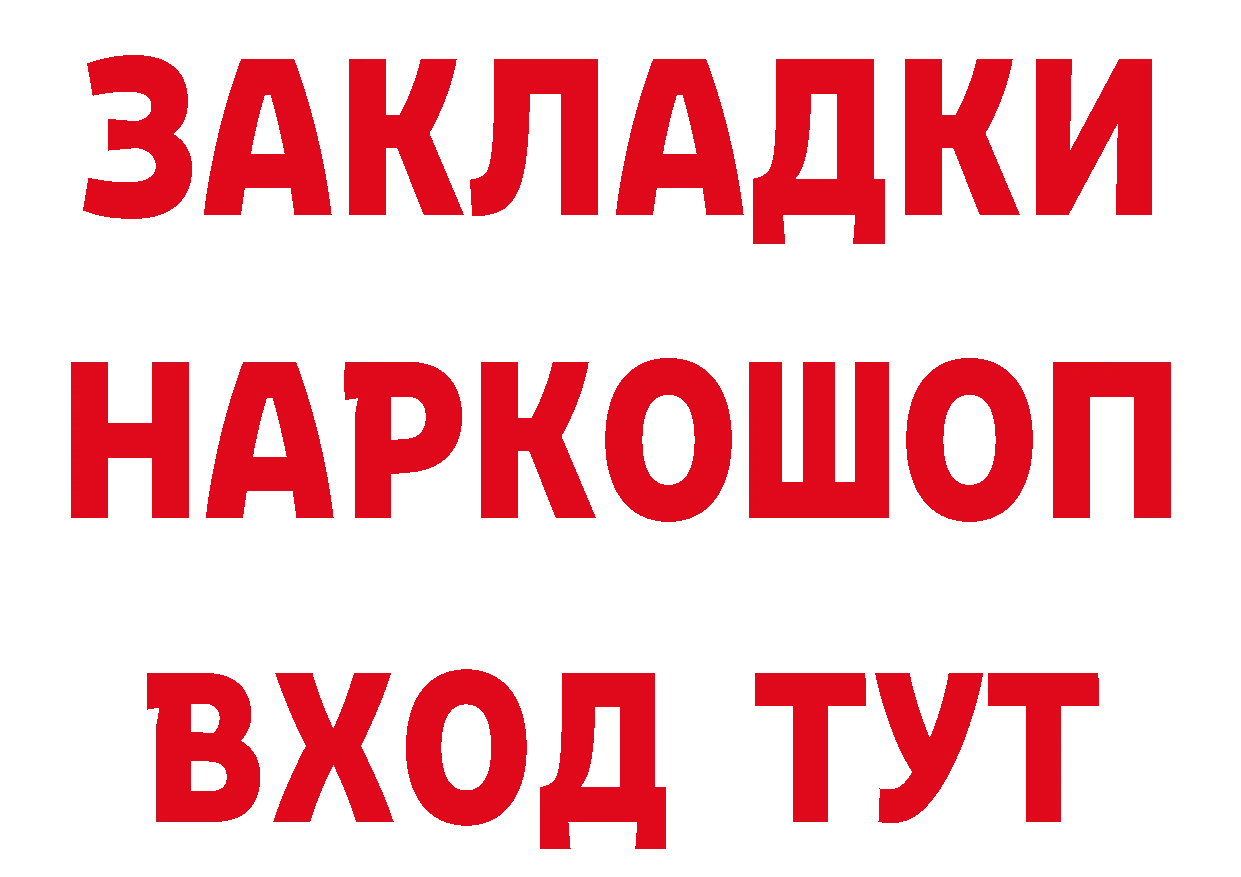 ЗАКЛАДКИ
НАРКОШОП
ВХОД ТУТ